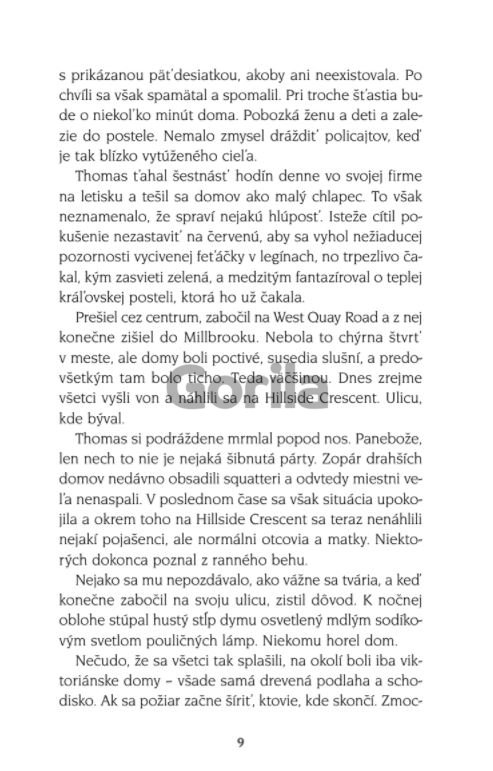 s prikázanou päťdesiatkou, akoby ani neexistovala. Po chvíli sa však spamätal a spomalil. Pri troche šťastia bude o niekoľko minút doma. Pobozká ženu a deti a zalezie do postele. Nemalo zmysel dráždiť policajtov, keď je tak blízko vytúženého cieľa.

Thomas ťahal šestnásť hodín denne vo svojej firme na letisku a tešil sa domov ako malý chlapec. To však neznamenalo, že spraví nejakú hlúposť. Isteže cítil pokušenie nezastaviť na červenú, aby sa vyhol nežiaducej pozornosti vycivenej feťáčky v legínach, no trpezlivo čakal, kým zasvieti zelená, a medzitým fantazíroval o teplej kráľovskej posteli, ktorá ho už čakala.

Prešiel cez centrum, zabočil na West Quay Road a z nej konečne zišiel do Millbrooku. Nebola to chýrna štvrť v meste, ale domy boli poctivé, susedia slušní, a predovšetkým tam bolo ticho. Teda väčšinou. Dnes zrejme všetci vyšli von a náhlili sa na Hillside Crescent. Ulicu, kde býval.

Gorila

Thomas si podráždene mrmlal popod nos. Panebože, len nech to nie je nejaká šibnutá párty. Zopár drahších domov nedávno obsadili squatteri a odvtedy miestni veľa nenaspali. V poslednom čase sa však situácia upokojila a okrem toho na Hillside Crescent sa teraz nenáhlili nejakí pojašenci, ale normálni otcovia a matky. Niektorých dokonca poznal z ranného behu.

Nejako sa mu nepozdávalo, ako vážne sa tvária, a keď konečne zabočil na svoju ulicu, zistil dôvod. K nočnej oblohe stúpal hustý stĺp dymu osvetlený mdlým sodíkovým svetlom pouličných lámp. Niekomu horel dom.

Nečudo, že sa všetci tak splašili, na okolí boli iba viktoriánske domy – všade samá drevená podlaha a schodisko. Ak sa požiar začne šíriť, ktovie, kde skončí. Zmoc-

9